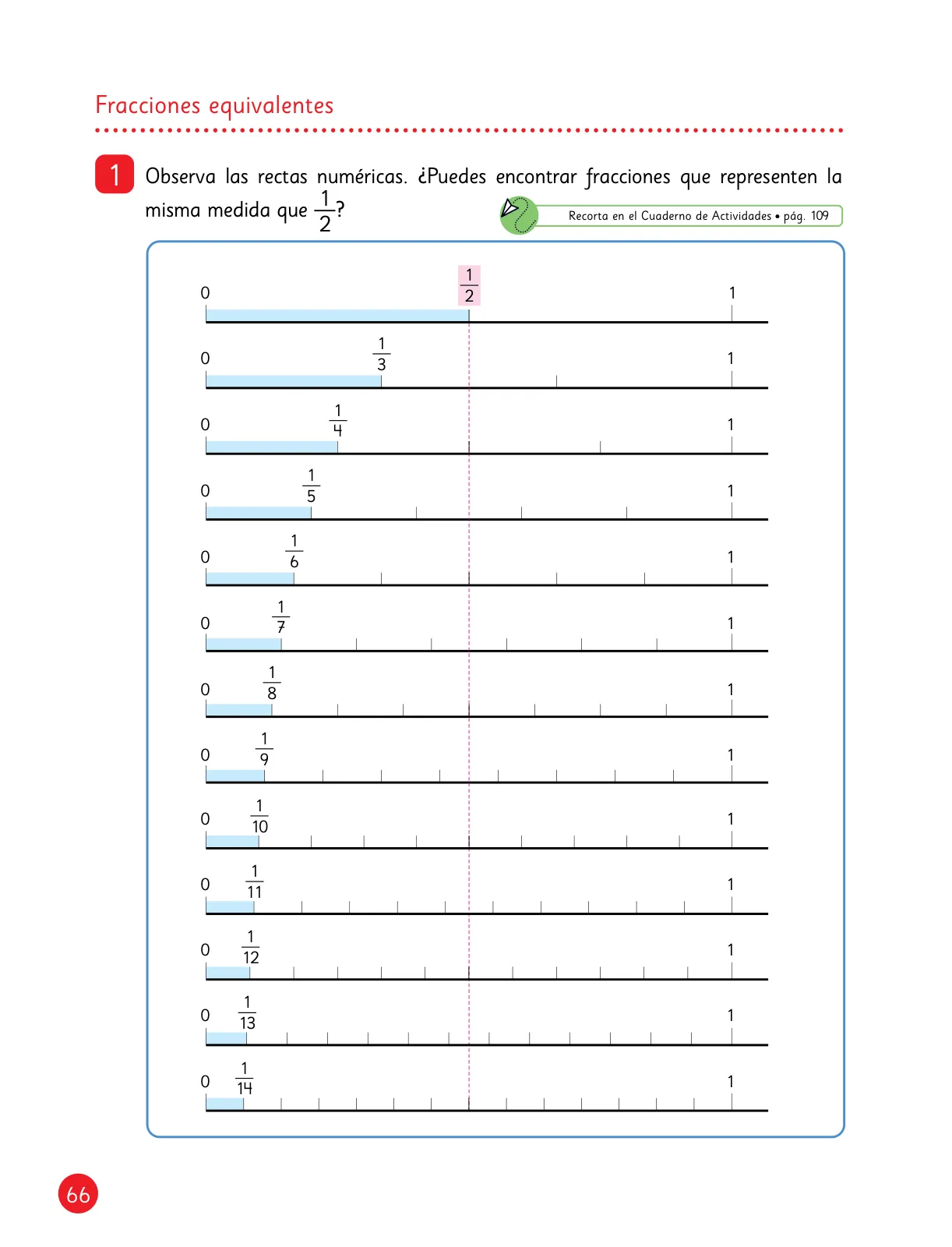 Fracciones equivalentes

1 Observa las rectas numéricas. ¿Puedes encontrar fracciones que representen la misma medida que $\frac{1}{2}$?

Recorta en el Cuaderno de Actividades • pág. 109

0 $\frac{1}{2}$ 1

0 $\frac{1}{3}$ 1

0 $\frac{1}{4}$ 1

0 $\frac{1}{5}$ 1

0 $\frac{1}{6}$ 1

0 $\frac{1}{7}$ 1

0 $\frac{1}{8}$ 1

0 $\frac{1}{9}$ 1

0 $\frac{1}{10}$ 1

0 $\frac{1}{11}$ 1

0 $\frac{1}{12}$ 1

0 $\frac{1}{13}$ 1

0 $\frac{1}{14}$ 1

66